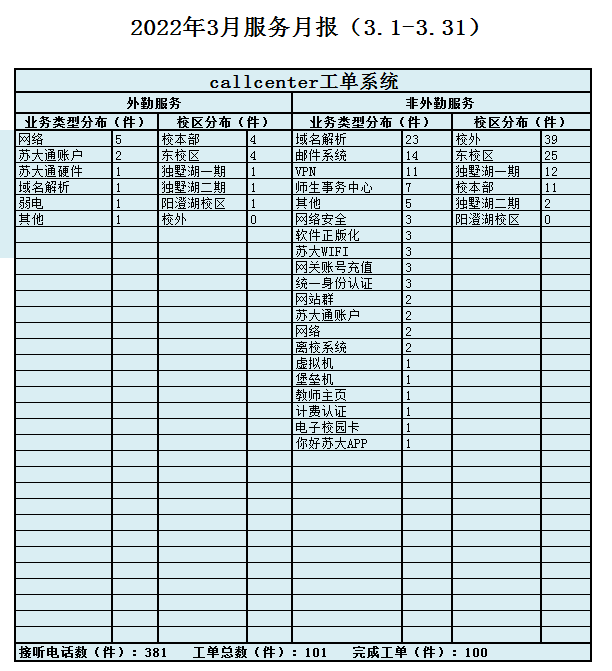 2022年3月服务月报（3.1-3.31）

callcenter工单系统

| 外勤服务 | | | | 非外勤服务 | | | |
|---|---|---|---|---|---|---|---|
| 业务类型分布（件） | | 校区分布（件） | | 业务类型分布（件） | | 校区分布（件） | |
| 网络 | 5 | 校本部 | 4 | 域名解析 | 23 | 校外 | 39 |
| 苏大通账户 | 2 | 东校区 | 4 | 邮件系统 | 14 | 东校区 | 25 |
| 苏大通硬件 | 1 | 独墅湖一期 | 1 | VPN | 11 | 独墅湖一期 | 12 |
| 域名解析 | 1 | 独墅湖二期 | 1 | 师生事务中心 | 7 | 校本部 | 11 |
| 弱电 | 1 | 阳澄湖校区 | 1 | 其他 | 5 | 独墅湖二期 | 2 |
| 其他 | 1 | 校外 | 0 | 网络安全 | 3 | 阳澄湖校区 | 0 |
| | | | | 软件正版化 | 3 | | |
| | | | | 苏大WIFI | 3 | | |
| | | | | 网关账号充值 | 3 | | |
| | | | | 统一身份认证 | 3 | | |
| | | | | 网站群 | 2 | | |
| | | | | 苏大通账户 | 2 | | |
| | | | | 网络 | 2 | | |
| | | | | 离校系统 | 2 | | |
| | | | | 虚拟机 | 1 | | |
| | | | | 堡垒机 | 1 | | |
| | | | | 教师主页 | 1 | | |
| | | | | 计费认证 | 1 | | |
| | | | | 电子校园卡 | 1 | | |
| | | | | 你好苏大APP | 1 | | |

接听电话数（件）：381　工单总数（件）：101　完成工单（件）：100